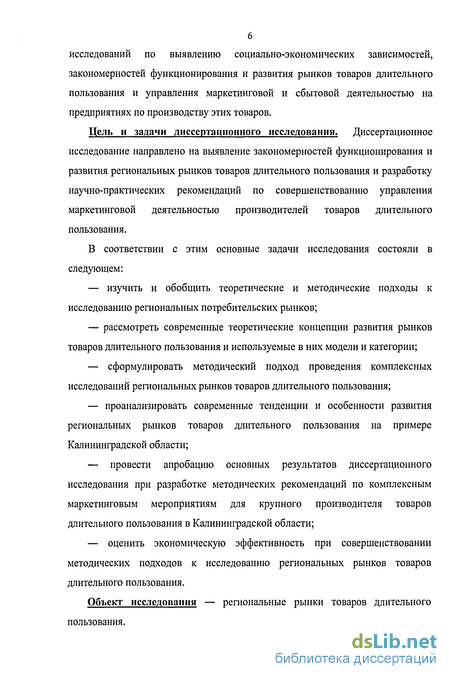 6

исследований по выявлению социально-экономических зависимостей, закономерностей функционирования и развития рынков товаров длительного пользования и управления маркетинговой и сбытовой деятельностью на предприятиях по производству этих товаров.

Цель и задачи диссертационного исследования. Диссертационное исследование направлено на выявление закономерностей функционирования и развития региональных рынков товаров длительного пользования и разработку научно-практических рекомендаций по совершенствованию управления маркетинговой деятельностью производителей товаров длительного пользования.

В соответствии с этим основные задачи исследования состояли в следующем:

— изучить и обобщить теоретические и методические подходы к исследованию региональных потребительских рынков;

— рассмотреть современные теоретические концепции развития рынков товаров длительного пользования и используемые в них модели и категории;

— сформулировать методический подход проведения комплексных исследований региональных рынков товаров длительного пользования;

— проанализировать современные тенденции и особенности развития региональных рынков товаров длительного пользования на примере Калининградской области;

— провести апробацию основных результатов диссертационного исследования при разработке методических рекомендаций по комплексным маркетинговым мероприятиям для крупного производителя товаров длительного пользования в Калининградской области;

— оценить экономическую эффективность при совершенствовании методических подходов к исследованию региональных рынков товаров длительного пользования.

Объект исследования — региональные рынки товаров длительного пользования.

dsLib.net
библиотека диссертаций